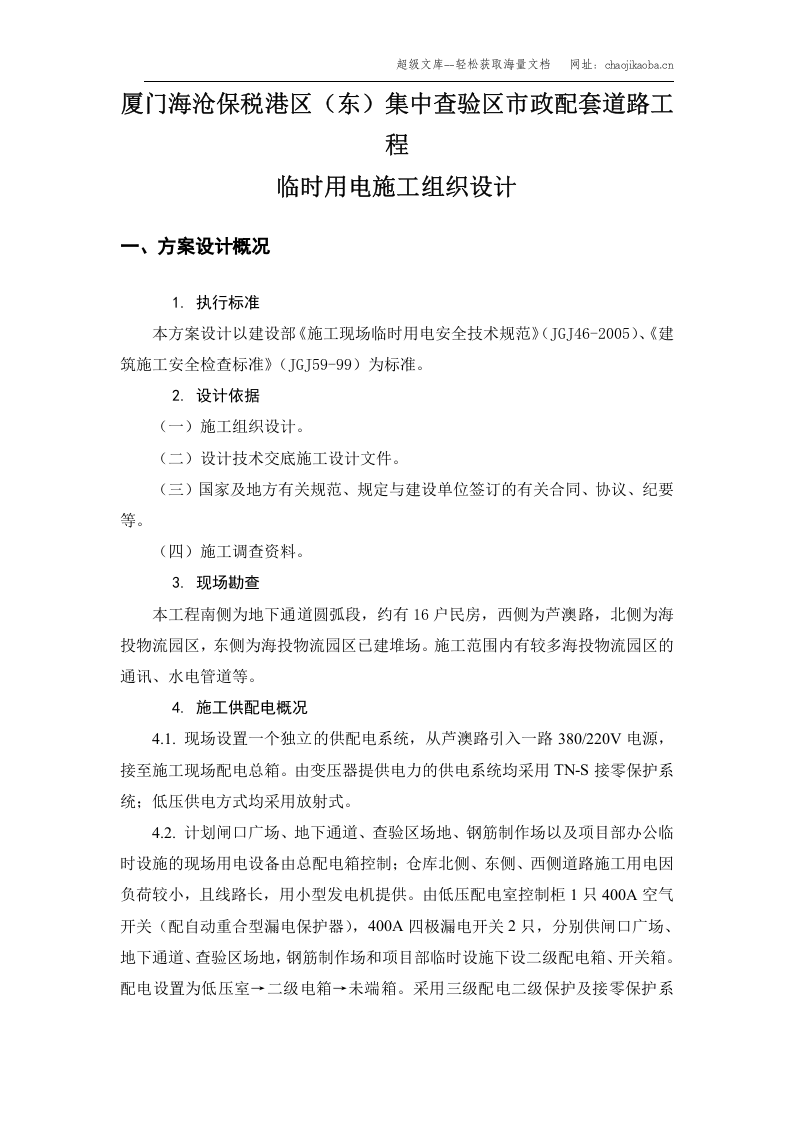 超级文库—轻松获取海量文档　网址：chaojikaoba.cn

厦门海沧保税港区（东）集中查验区市政配套道路工程

临时用电施工组织设计

一、方案设计概况

1. 执行标准

本方案设计以建设部《施工现场临时用电安全技术规范》(JGJ46-2005)、《建筑施工安全检查标准》(JGJ59-99）为标准。

2. 设计依据

（一）施工组织设计。

（二）设计技术交底施工设计文件。

（三）国家及地方有关规范、规定与建设单位签订的有关合同、协议、纪要等。

（四）施工调查资料。

3. 现场勘查

本工程南侧为地下通道圆弧段，约有16户民房，西侧为芦澳路，北侧为海投物流园区，东侧为海投物流园区已建堆场。施工范围内有较多海投物流园区的通讯、水电管道等。

4. 施工供配电概况

4.1. 现场设置一个独立的供配电系统，从芦澳路引入一路380/220V电源，接至施工现场配电总箱。由变压器提供电力的供电系统均采用TN-S接零保护系统；低压供电方式均采用放射式。

4.2. 计划闸口广场、地下通道、查验区场地、钢筋制作场以及项目部办公临时设施的现场用电设备由总配电箱控制；仓库北侧、东侧、西侧道路施工用电因负荷较小，且线路长，用小型发电机提供。由低压配电室控制柜1只400A空气开关（配自动重合型漏电保护器），400A四极漏电开关2只，分别供闸口广场、地下通道、查验区场地，钢筋制作场和项目部临时设施下设二级配电箱、开关箱。配电设置为低压室→二级电箱→未端箱。采用三级配电二级保护及接零保护系